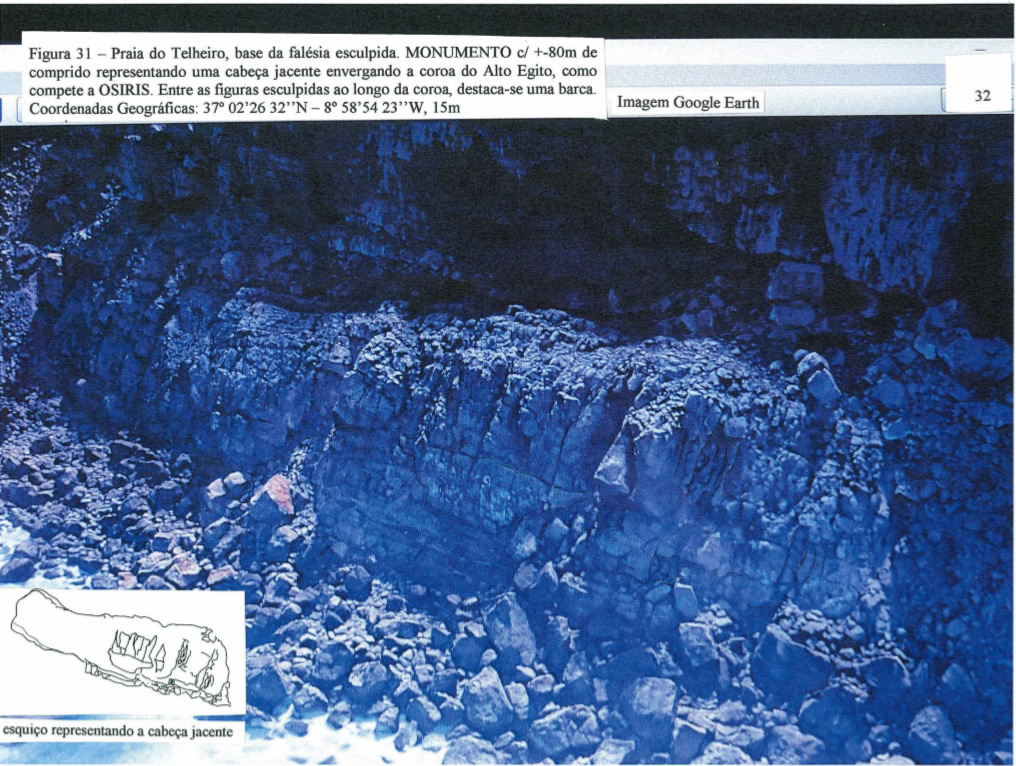 Figura 31 – Praia do Telheiro, base da falésia esculpida. MONUMENTO c/ +-80m de comprido representando uma cabeça jacente envergando a coroa do Alto Egito, como compete a OSIRIS. Entre as figuras esculpidas ao longo da coroa, destaca-se uma barca. Coordenadas Geográficas: 37° 02'26 32''N – 8° 58'54 23''W, 15m

Imagem Google Earth

32

esquiço representando a cabeça jacente